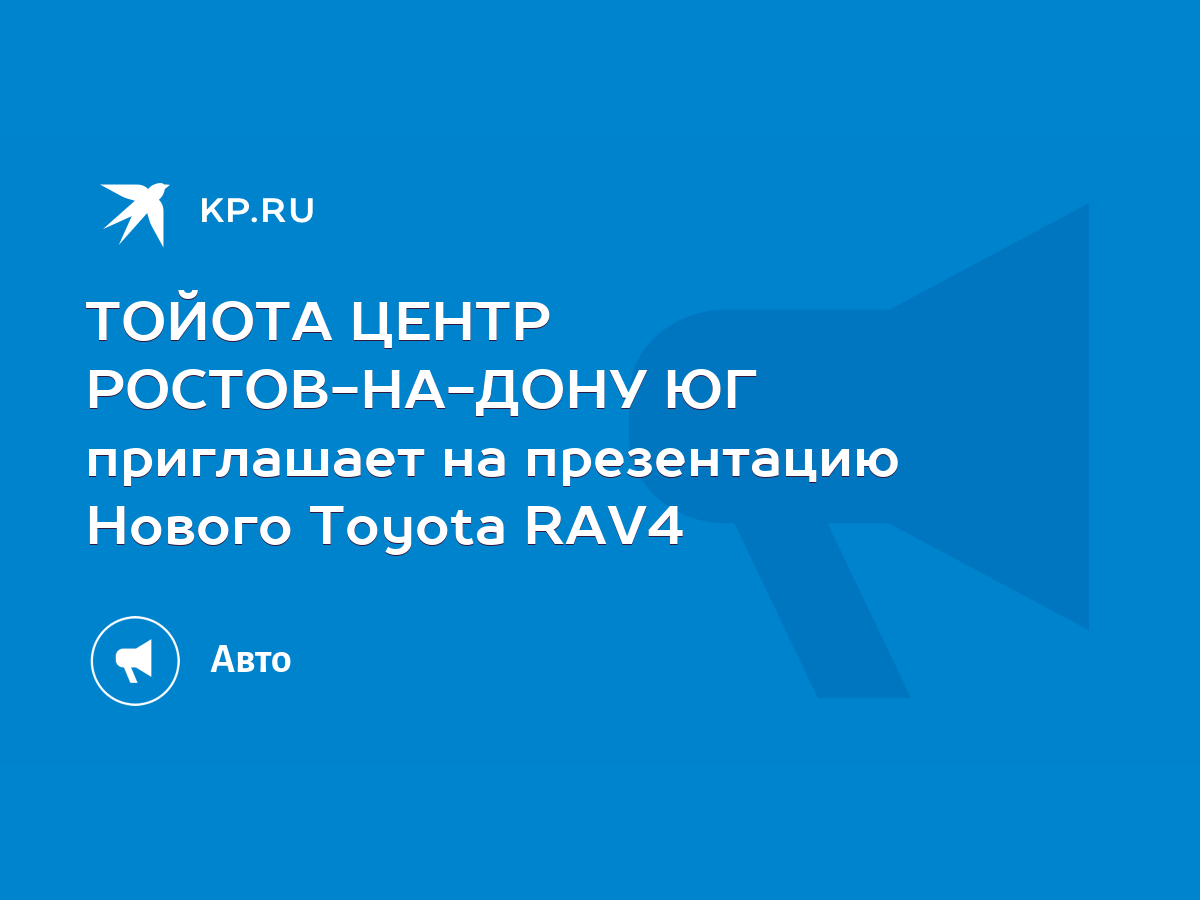 KP.RU

ТОЙОТА ЦЕНТР РОСТОВ-НА-ДОНУ ЮГ приглашает на презентацию Нового Toyota RAV4

Авто